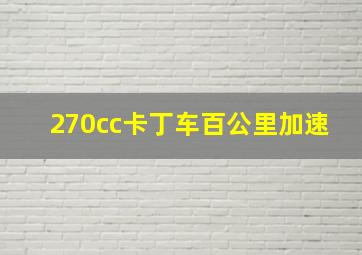 270cc卡丁车百公里加速